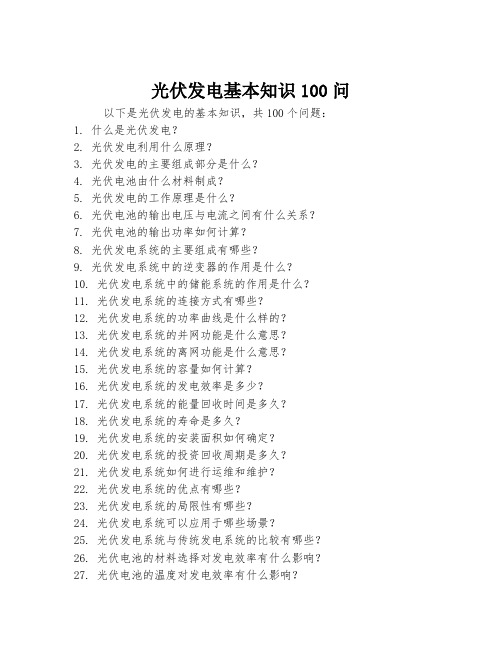 光伏发电基本知识 100 问

以下是光伏发电的基本知识，共 100 个问题：

1. 什么是光伏发电？
2. 光伏发电利用什么原理？
3. 光伏发电的主要组成部分是什么？
4. 光伏电池由什么材料制成？
5. 光伏发电的工作原理是什么？
6. 光伏电池的输出电压与电流之间有什么关系？
7. 光伏电池的输出功率如何计算？
8. 光伏发电系统的主要组成有哪些？
9. 光伏发电系统中的逆变器的作用是什么？
10. 光伏发电系统中的储能系统的作用是什么？
11. 光伏发电系统的连接方式有哪些？
12. 光伏发电系统的功率曲线是什么样的？
13. 光伏发电系统的并网功能是什么意思？
14. 光伏发电系统的离网功能是什么意思？
15. 光伏发电系统的容量如何计算？
16. 光伏发电系统的发电效率是多少？
17. 光伏发电系统的能量回收时间是多久？
18. 光伏发电系统的寿命是多久？
19. 光伏发电系统的安装面积如何确定？
20. 光伏发电系统的投资回收周期是多久？
21. 光伏发电系统如何进行运维和维护？
22. 光伏发电系统的优点有哪些？
23. 光伏发电系统的局限性有哪些？
24. 光伏发电系统可以应用于哪些场景？
25. 光伏发电系统与传统发电系统的比较有哪些？
26. 光伏电池的材料选择对发电效率有什么影响？
27. 光伏电池的温度对发电效率有什么影响？